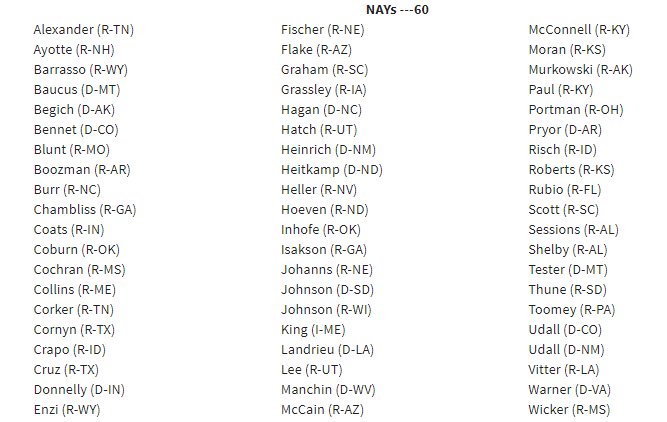 NAYs ---60

Alexander (R-TN)
Ayotte (R-NH)
Barrasso (R-WY)
Baucus (D-MT)
Begich (D-AK)
Bennet (D-CO)
Blunt (R-MO)
Boozman (R-AR)
Burr (R-NC)
Chambliss (R-GA)
Coats (R-IN)
Coburn (R-OK)
Cochran (R-MS)
Collins (R-ME)
Corker (R-TN)
Cornyn (R-TX)
Crapo (R-ID)
Cruz (R-TX)
Donnelly (D-IN)
Enzi (R-WY)

Fischer (R-NE)
Flake (R-AZ)
Graham (R-SC)
Grassley (R-IA)
Hagan (D-NC)
Hatch (R-UT)
Heinrich (D-NM)
Heitkamp (D-ND)
Heller (R-NV)
Hoeven (R-ND)
Inhofe (R-OK)
Isakson (R-GA)
Johanns (R-NE)
Johnson (D-SD)
Johnson (R-WI)
King (I-ME)
Landrieu (D-LA)
Lee (R-UT)
Manchin (D-WV)
McCain (R-AZ)

McConnell (R-KY)
Moran (R-KS)
Murkowski (R-AK)
Paul (R-KY)
Portman (R-OH)
Pryor (D-AR)
Risch (R-ID)
Roberts (R-KS)
Rubio (R-FL)
Scott (R-SC)
Sessions (R-AL)
Shelby (R-AL)
Tester (D-MT)
Thune (R-SD)
Toomey (R-PA)
Udall (D-CO)
Udall (D-NM)
Vitter (R-LA)
Warner (D-VA)
Wicker (R-MS)